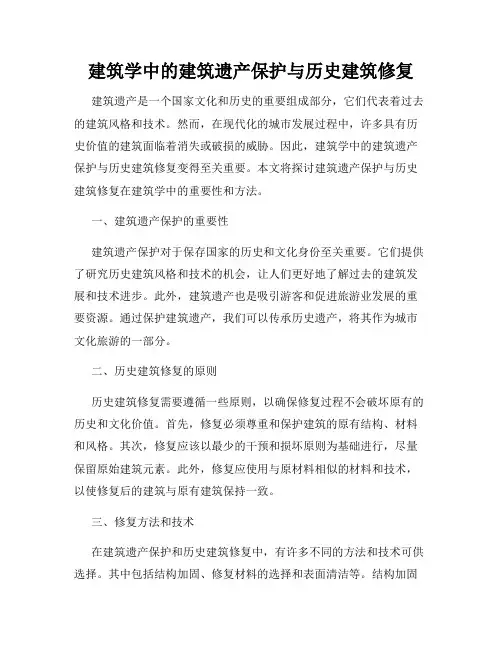 建筑学中的建筑遗产保护与历史建筑修复

建筑遗产是一个国家文化和历史的重要组成部分，它们代表着过去的建筑风格和技术。然而，在现代化的城市发展过程中，许多具有历史价值的建筑面临着消失或破损的威胁。因此，建筑学中的建筑遗产保护与历史建筑修复变得至关重要。本文将探讨建筑遗产保护与历史建筑修复在建筑学中的重要性和方法。

一、建筑遗产保护的重要性

建筑遗产保护对于保存国家的历史和文化身份至关重要。它们提供了研究历史建筑风格和技术的机会，让人们更好地了解过去的建筑发展和技术进步。此外，建筑遗产也是吸引游客和促进旅游业发展的重要资源。通过保护建筑遗产，我们可以传承历史遗产，将其作为城市文化旅游的一部分。

二、历史建筑修复的原则

历史建筑修复需要遵循一些原则，以确保修复过程不会破坏原有的历史和文化价值。首先，修复必须尊重和保护建筑的原有结构、材料和风格。其次，修复应该以最少的干预和损坏原则为基础进行，尽量保留原始建筑元素。此外，修复应使用与原材料相似的材料和技术，以使修复后的建筑与原有建筑保持一致。

三、修复方法和技术

在建筑遗产保护和历史建筑修复中，有许多不同的方法和技术可供选择。其中包括结构加固、修复材料的选择和表面清洁等。结构加固